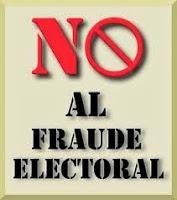 NO

AL
FRAUDE
ELECTORAL